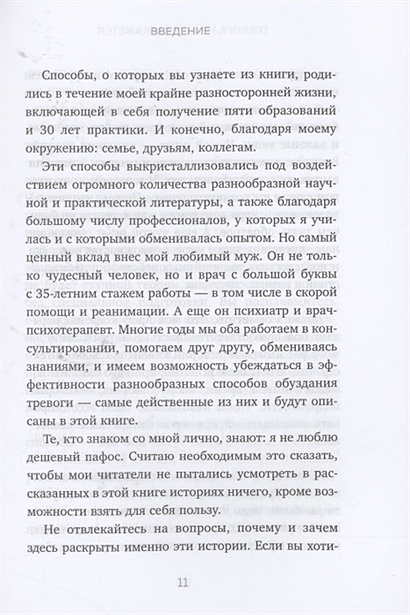 ВВЕДЕНИЕ

Способы, о которых вы узнаете из книги, родились в течение моей крайне разносторонней жизни, включающей в себя получение пяти образований и 30 лет практики. И конечно, благодаря моему окружению: семье, друзьям, коллегам.

Эти способы выкристаллизовались под воздействием огромного количества разнообразной научной и практической литературы, а также благодаря большому числу профессионалов, у которых я училась и с которыми обменивалась опытом. Но самый ценный вклад внес мой любимый муж. Он не только чудесный человек, но и врач с большой буквы с 35-летним стажем работы — в том числе в скорой помощи и реанимации. А еще он психиатр и врач-психотерапевт. Многие годы мы оба работаем в консультировании, помогаем друг другу, обмениваясь знаниями, и имеем возможность убеждаться в эффективности разнообразных способов обуздания тревоги — самые действенные из них и будут описаны в этой книге.

Те, кто знаком со мной лично, знают: я не люблю дешевый пафос. Считаю необходимым это сказать, чтобы мои читатели не пытались усмотреть в рассказанных в этой книге историях ничего, кроме возможности взять для себя пользу.

Не отвлекайтесь на вопросы, почему и зачем здесь раскрыты именно эти истории. Если вы хоти-

11